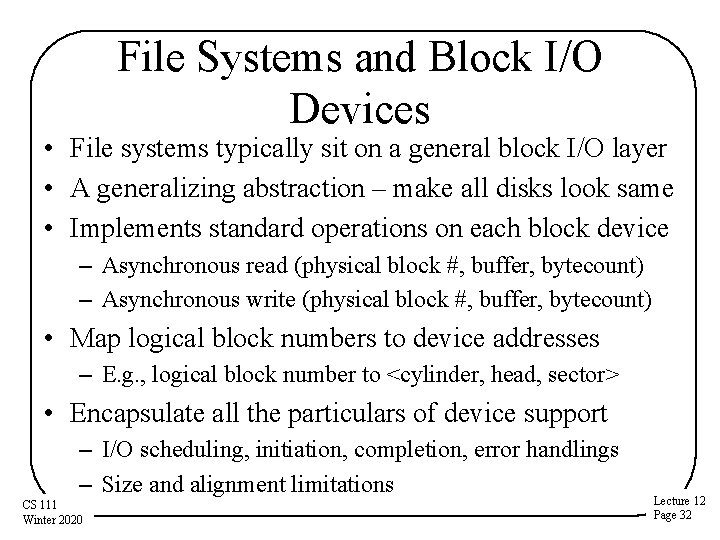 File Systems and Block I/O Devices

• File systems typically sit on a general block I/O layer
• A generalizing abstraction – make all disks look same
• Implements standard operations on each block device
– Asynchronous read (physical block #, buffer, bytecount)
– Asynchronous write (physical block #, buffer, bytecount)
• Map logical block numbers to device addresses
– E.g., logical block number to <cylinder, head, sector>
• Encapsulate all the particulars of device support
– I/O scheduling, initiation, completion, error handlings
– Size and alignment limitations

CS 111
Winter 2020

Lecture 12
Page 32